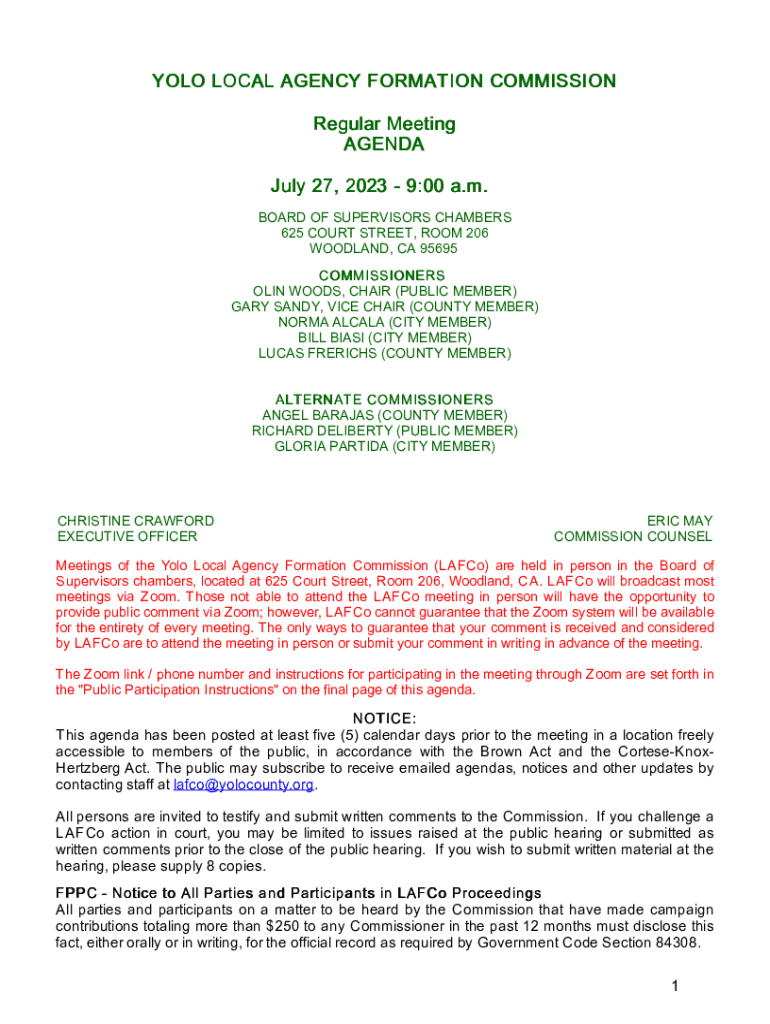 YOLO LOCAL AGENCY FORMATION COMMISSION

Regular Meeting
AGENDA

July 27, 2023 - 9:00 a.m.

BOARD OF SUPERVISORS CHAMBERS
625 COURT STREET, ROOM 206
WOODLAND, CA 95695

COMMISSIONERS
OLIN WOODS, CHAIR (PUBLIC MEMBER)
GARY SANDY, VICE CHAIR (COUNTY MEMBER)
NORMA ALCALA (CITY MEMBER)
BILL BIASI (CITY MEMBER)
LUCAS FRERICHS (COUNTY MEMBER)

ALTERNATE COMMISSIONERS
ANGEL BARAJAS (COUNTY MEMBER)
RICHARD DELIBERTY (PUBLIC MEMBER)
GLORIA PARTIDA (CITY MEMBER)

CHRISTINE CRAWFORD
EXECUTIVE OFFICER

ERIC MAY
COMMISSION COUNSEL

Meetings of the Yolo Local Agency Formation Commission (LAFCo) are held in person in the Board of Supervisors chambers, located at 625 Court Street, Room 206, Woodland, CA. LAFCo will broadcast most meetings via Zoom. Those not able to attend the LAFCo meeting in person will have the opportunity to provide public comment via Zoom; however, LAFCo cannot guarantee that the Zoom system will be available for the entirety of every meeting. The only ways to guarantee that your comment is received and considered by LAFCo are to attend the meeting in person or submit your comment in writing in advance of the meeting.

The Zoom link / phone number and instructions for participating in the meeting through Zoom are set forth in the "Public Participation Instructions" on the final page of this agenda.

NOTICE:
This agenda has been posted at least five (5) calendar days prior to the meeting in a location freely accessible to members of the public, in accordance with the Brown Act and the Cortese-Knox-Hertzberg Act. The public may subscribe to receive emailed agendas, notices and other updates by contacting staff at lafco@yolocounty.org.

All persons are invited to testify and submit written comments to the Commission. If you challenge a LAFCo action in court, you may be limited to issues raised at the public hearing or submitted as written comments prior to the close of the public hearing. If you wish to submit written material at the hearing, please supply 8 copies.

FPPC - Notice to All Parties and Participants in LAFCo Proceedings
All parties and participants on a matter to be heard by the Commission that have made campaign contributions totaling more than $250 to any Commissioner in the past 12 months must disclose this fact, either orally or in writing, for the official record as required by Government Code Section 84308.

1